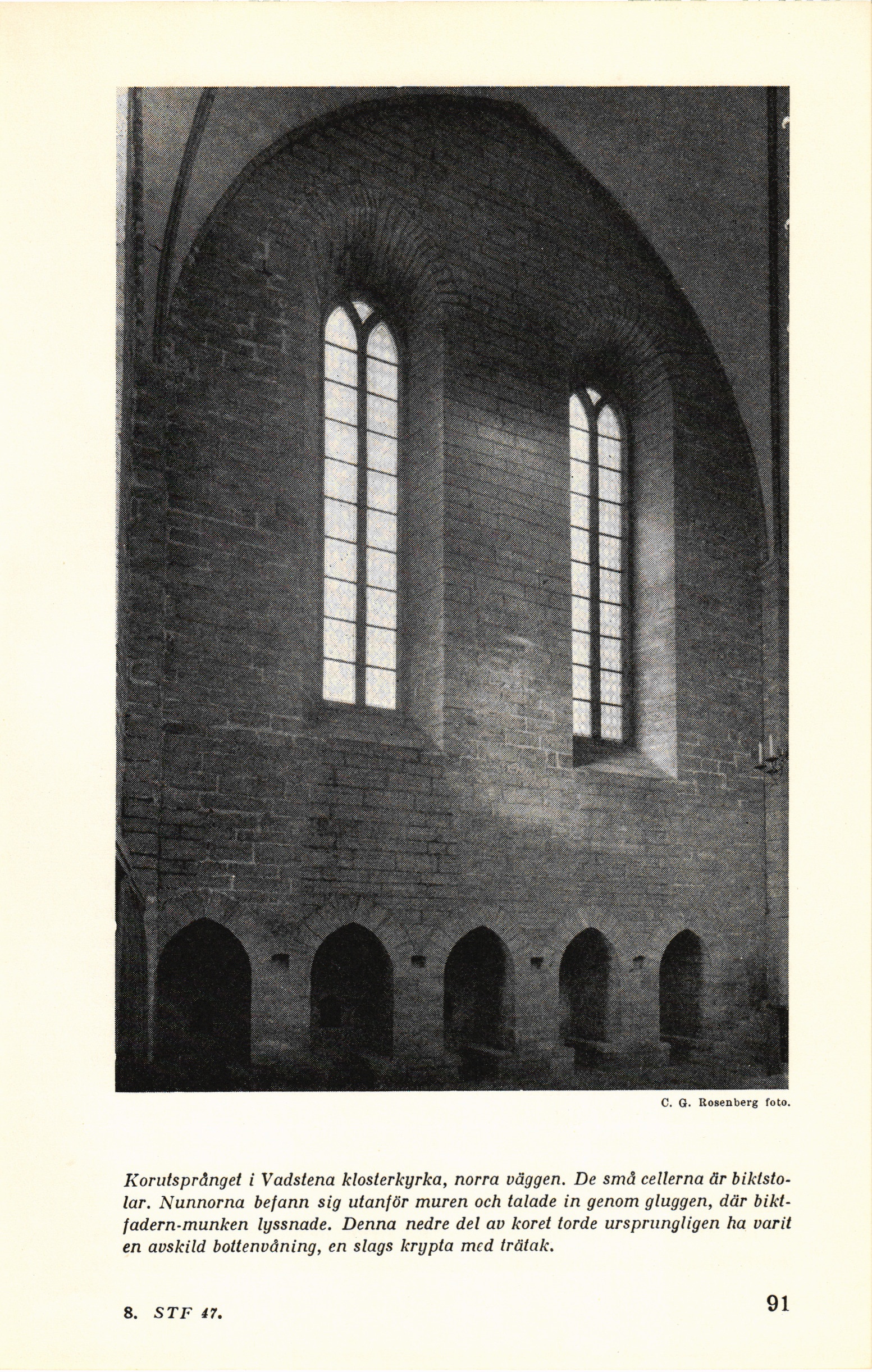 C. G. Rosenberg foto.

Korutsprånget i Vadstena klosterkyrka, norra väggen. De små cellerna är biktstolar. Nunnorna befann sig utanför muren och talade in genom gluggen, där biktfadern-munken lyssnade. Denna nedre del av koret torde ursprungligen ha varit en avskild bottenvåning, en slags krypta med trätak.

8. STF 47.

91